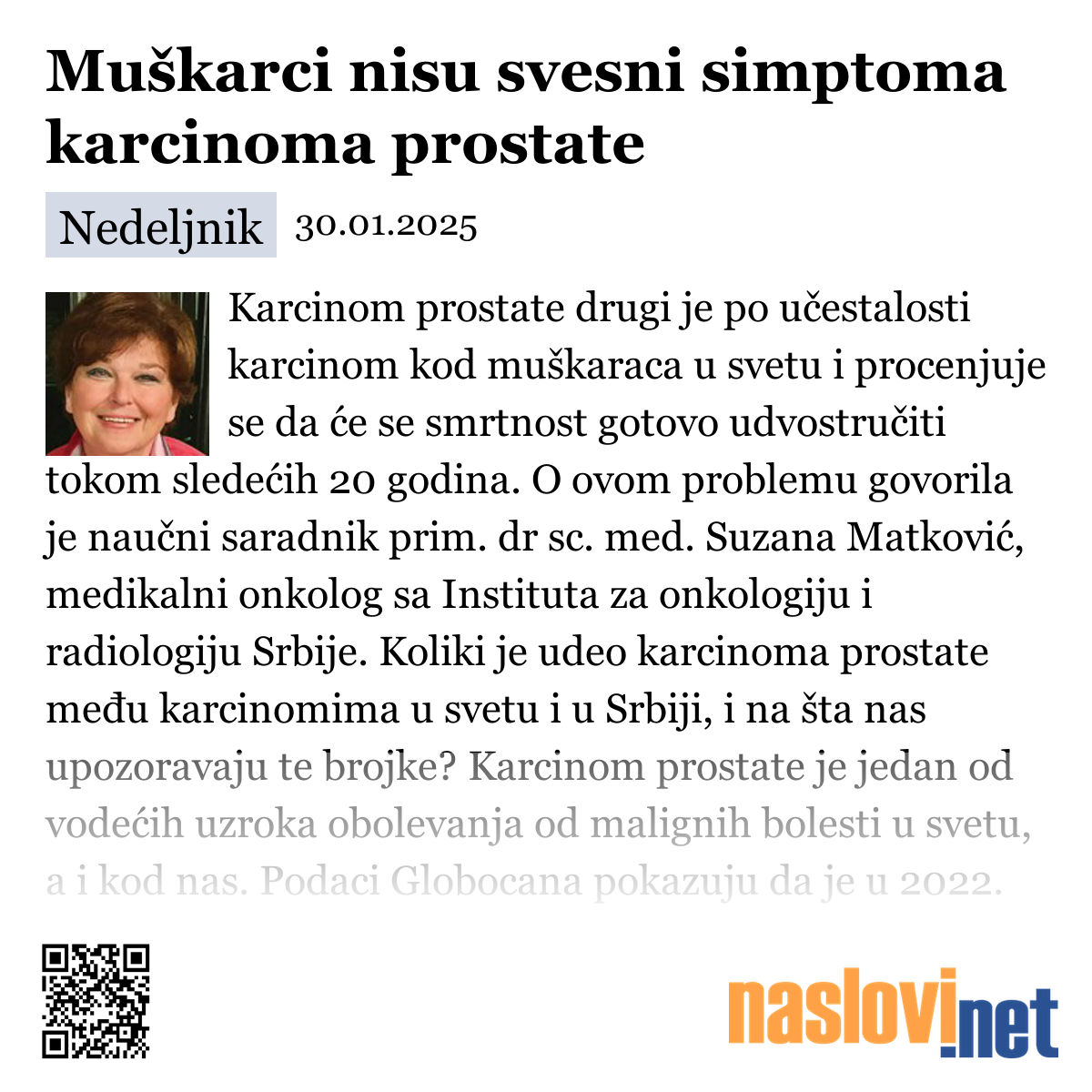 Muškarci nisu svesni simptoma karcinoma prostate

Nedeljnik 30.01.2025

Karcinom prostate drugi je po učestalosti karcinom kod muškaraca u svetu i procenjuje se da će se smrtnost gotovo udvostručiti tokom sledećih 20 godina. O ovom problemu govorila je naučni saradnik prim. dr sc. med. Suzana Matković, medikalni onkolog sa Instituta za onkologiju i radiologiju Srbije. Koliki je udeo karcinoma prostate među karcinomima u svetu i u Srbiji, i na šta nas upozoravaju te brojke? Karcinom prostate je jedan od vodećih uzroka obolevanja od malignih bolesti u svetu, a i kod nas. Podaci Globocana pokazuju da je u 2022.

naslovi.net